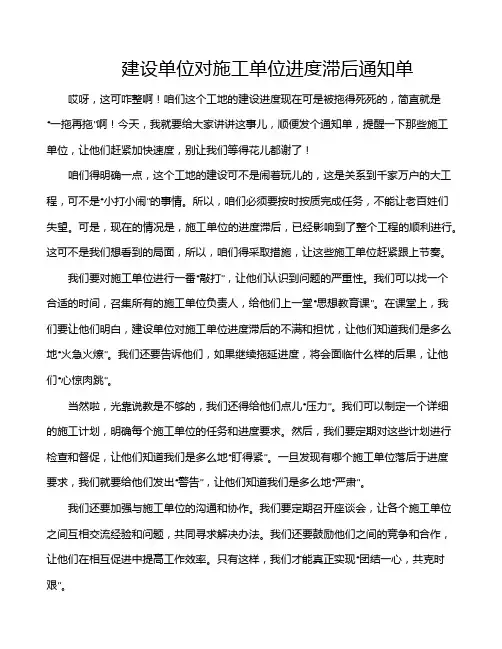 建设单位对施工单位进度滞后通知单

哎呀，这可咋整啊！咱们这个工地的建设进度现在可是被拖得死死的，简直就是“一拖再拖”啊！今天，我就要给大家讲讲这事儿，顺便发个通知单，提醒一下那些施工单位，让他们赶紧加快速度，别让我们等得花儿都谢了！

咱们得明确一点，这个工地的建设可不是闹着玩儿的，这是关系到千家万户的大工程，可不是“小打小闹”的事情。所以，咱们必须要按时按质完成任务，不能让老百姓们失望。可是，现在的情况是，施工单位的进度滞后，已经影响到了整个工程的顺利进行。这可不是我们想看到的局面，所以，咱们得采取措施，让这些施工单位赶紧跟上节奏。

我们要对施工单位进行一番“敲打”，让他们认识到问题的严重性。我们可以找一个合适的时间，召集所有的施工单位负责人，给他们上一堂“思想教育课”。在课堂上，我们要让他们明白，建设单位对施工单位进度滞后的不满和担忧，让他们知道我们是多么地“火急火燎”。我们还要告诉他们，如果继续拖延进度，将会面临什么样的后果，让他们“心惊肉跳”。

当然啦，光靠说教是不够的，我们还得给他们点儿“压力”。我们可以制定一个详细的施工计划，明确每个施工单位的任务和进度要求。然后，我们要定期对这些计划进行检查和督促，让他们知道我们是多么地“盯得紧”。一旦发现有哪个施工单位落后于进度要求，我们就要给他们发出“警告”，让他们知道我们是多么地“严肃”。

我们还要加强与施工单位的沟通和协作。我们要定期召开座谈会，让各个施工单位之间互相交流经验和问题，共同寻求解决办法。我们还要鼓励他们之间的竞争和合作，让他们在相互促进中提高工作效率。只有这样，我们才能真正实现“团结一心，共克时艰”。